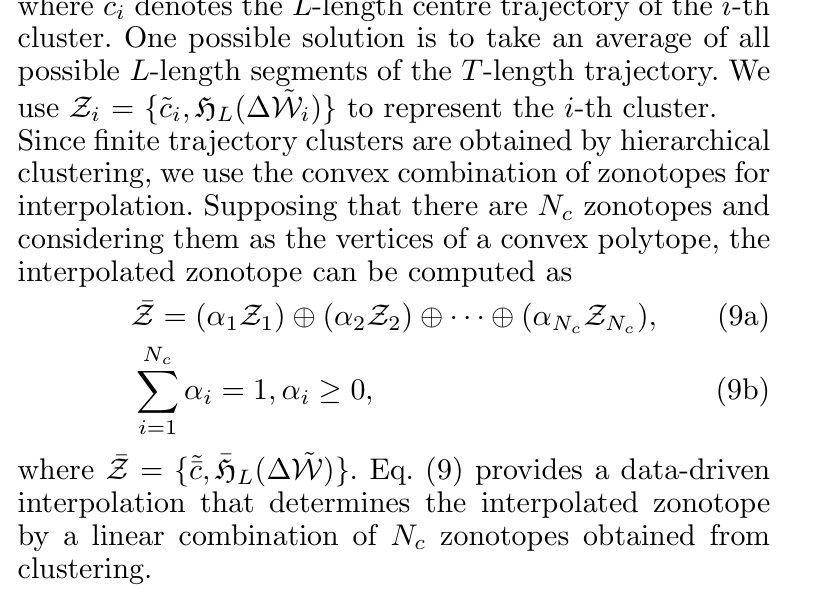 where $c_i$ denotes the $L$-length centre trajectory of the $i$-th cluster. One possible solution is to take an average of all possible $L$-length segments of the $T$-length trajectory. We use $\mathcal{Z}_i = \{\tilde{c}_i, \mathfrak{H}_L(\Delta\tilde{\mathcal{W}}_i)\}$ to represent the $i$-th cluster. Since finite trajectory clusters are obtained by hierarchical clustering, we use the convex combination of zonotopes for interpolation. Supposing that there are $N_c$ zonotopes and considering them as the vertices of a convex polytope, the interpolated zonotope can be computed as

$\bar{\mathcal{Z}} = (\alpha_1 \mathcal{Z}_1) \oplus (\alpha_2 \mathcal{Z}_2) \oplus \cdots \oplus (\alpha_{N_c} \mathcal{Z}_{N_c}),$ (9a)

$\sum_{i=1}^{N_c} \alpha_i = 1, \alpha_i \geq 0,$ (9b)

where $\bar{\mathcal{Z}} = \{\bar{\tilde{c}}, \bar{\mathfrak{H}}_L(\Delta\tilde{\mathcal{W}})\}$. Eq. (9) provides a data-driven interpolation that determines the interpolated zonotope by a linear combination of $N_c$ zonotopes obtained from clustering.